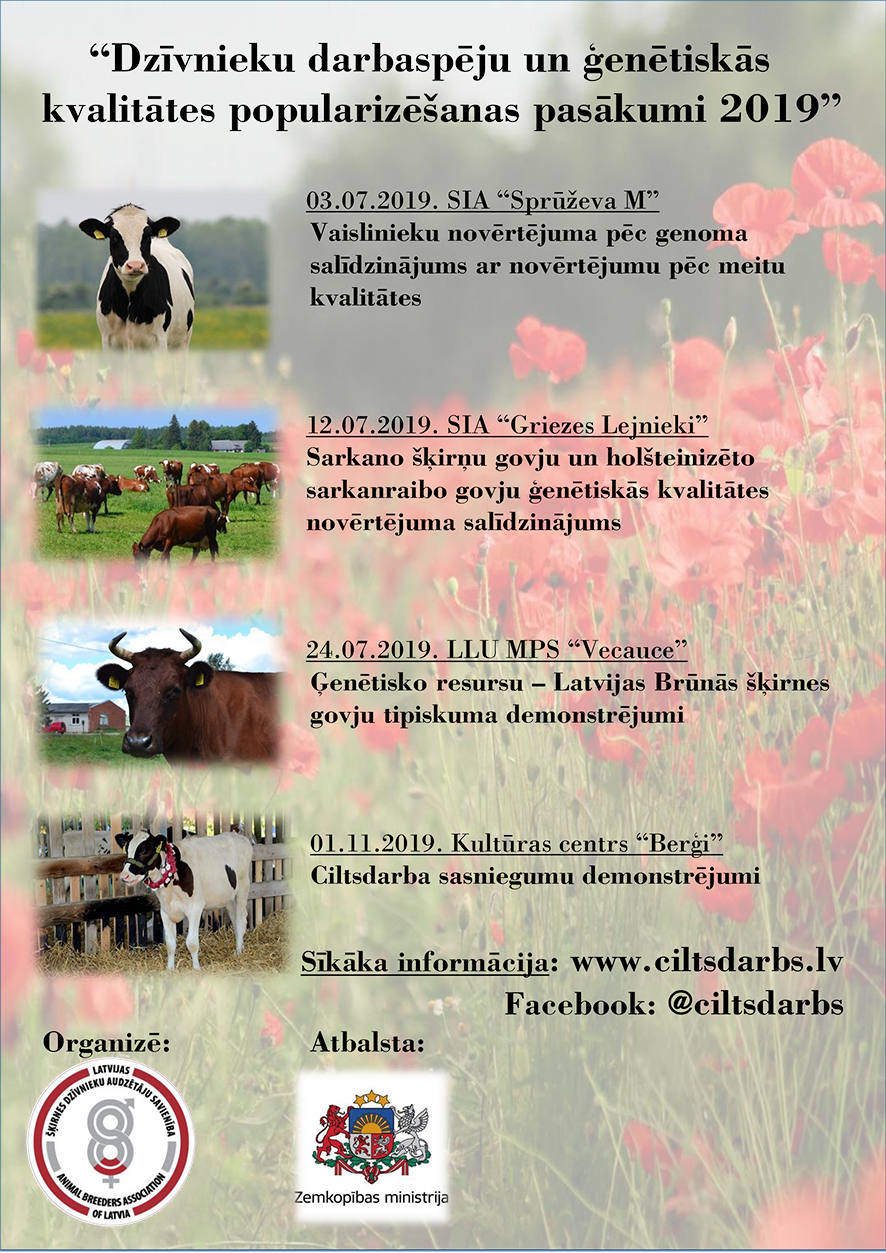 "Dzīvnieku darbaspēju un ģenētiskās kvalitātes popularizēšanas pasākumi 2019"

03.07.2019. SIA "Sprūževa M"
Vaislinieku novērtējuma pēc genoma salīdzinājums ar novērtējumu pēc meitu kvalitātes

12.07.2019. SIA "Griezes Lejnieki"
Sarkano šķirņu govju un holšteinizēto sarkanraibo govju ģenētiskās kvalitātes novērtējuma salīdzinājums

24.07.2019. LLU MPS "Vecauce"
Ģenētisko resursu – Latvijas Brūnās šķirnes govju tipiskuma demonstrējumi

01.11.2019. Kultūras centrs "Berģi"
Ciltsdarba sasniegumu demonstrējumi

Sīkāka informācija: www.ciltsdarbs.lv
Facebook: @ciltsdarbs

Organizē:

LATVIJAS ŠĶIRNES DZĪVNIEKU AUDZĒTĀJU SAVIENĪBA
ANIMAL BREEDERS ASSOCIATION OF LATVIA

Atbalsta:

Zemkopības ministrija